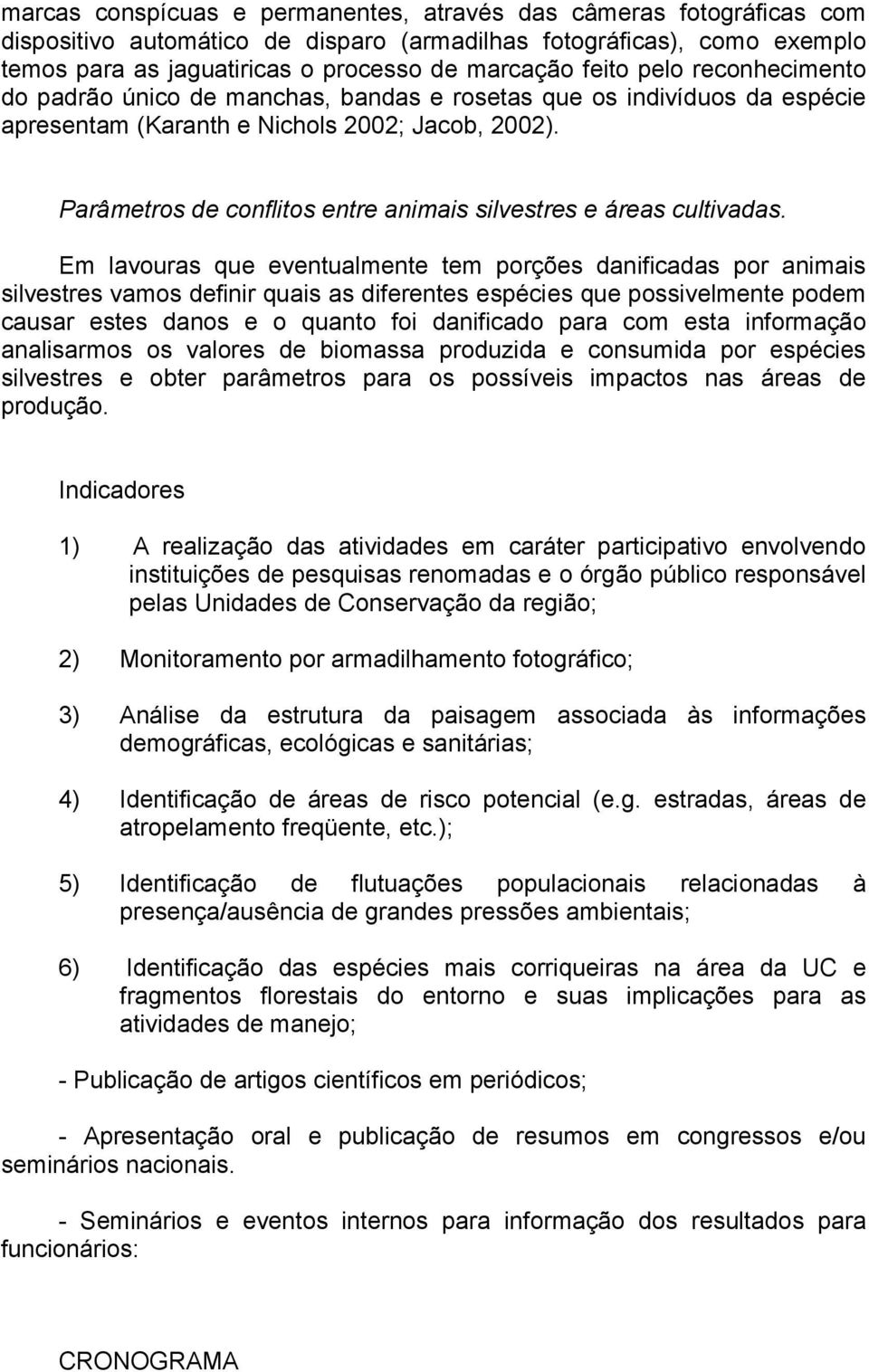 marcas conspícuas e permanentes, através das câmeras fotográficas com dispositivo automático de disparo (armadilhas fotográficas), como exemplo temos para as jaguatiricas o processo de marcação feito pelo reconhecimento do padrão único de manchas, bandas e rosetas que os indivíduos da espécie apresentam (Karanth e Nichols 2002; Jacob, 2002).

Parâmetros de conflitos entre animais silvestres e áreas cultivadas.

Em lavouras que eventualmente tem porções danificadas por animais silvestres vamos definir quais as diferentes espécies que possivelmente podem causar estes danos e o quanto foi danificado para com esta informação analisarmos os valores de biomassa produzida e consumida por espécies silvestres e obter parâmetros para os possíveis impactos nas áreas de produção.

Indicadores

1) A realização das atividades em caráter participativo envolvendo instituições de pesquisas renomadas e o órgão público responsável pelas Unidades de Conservação da região;

2) Monitoramento por armadilhamento fotográfico;

3) Análise da estrutura da paisagem associada às informações demográficas, ecológicas e sanitárias;

4) Identificação de áreas de risco potencial (e.g. estradas, áreas de atropelamento freqüente, etc.);

5) Identificação de flutuações populacionais relacionadas à presença/ausência de grandes pressões ambientais;

6) Identificação das espécies mais corriqueiras na área da UC e fragmentos florestais do entorno e suas implicações para as atividades de manejo;

- Publicação de artigos científicos em periódicos;

- Apresentação oral e publicação de resumos em congressos e/ou seminários nacionais.

- Seminários e eventos internos para informação dos resultados para funcionários:

CRONOGRAMA